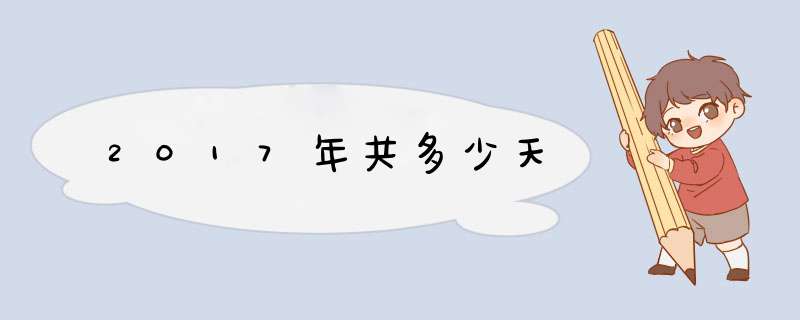 2017年共多少天